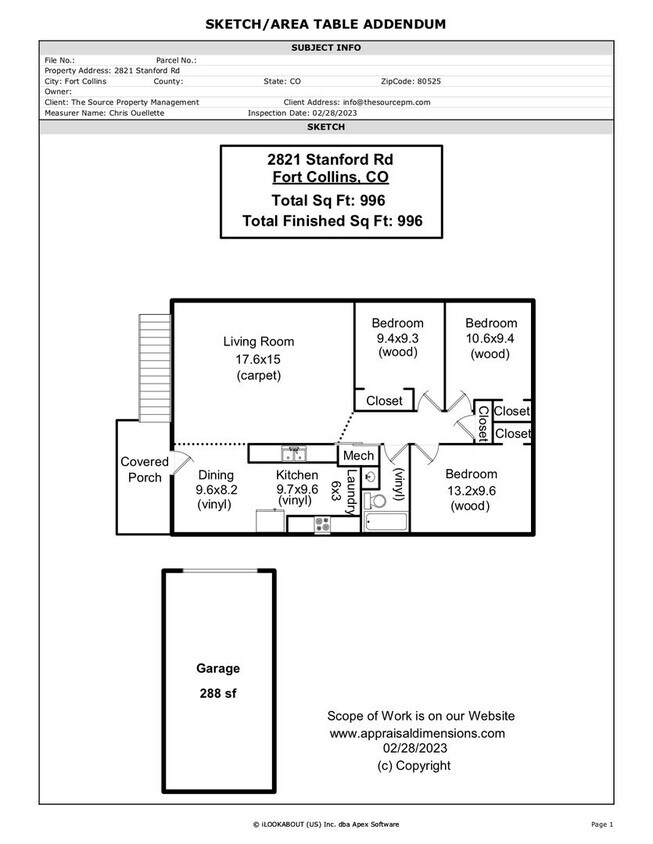 SKETCH/AREA TABLE ADDENDUM

SUBJECT INFO

File No.: Parcel No.:
Property Address: 2821 Stanford Rd
City: Fort Collins County: State: CO ZipCode: 80525
Owner:
Client: The Source Property Management Client Address: info@thesourcepm.com
Measurer Name: Chris Ouellette Inspection Date: 02/28/2023

SKETCH

2821 Stanford Rd
Fort Collins, CO
Total Sq Ft: 996
Total Finished Sq Ft: 996

Living Room
17.6x15
(carpet)

Bedroom
9.4x9.3
(wood)

Bedroom
10.6x9.4
(wood)

Closet

Closet

Closet

Closet

Covered Porch

Dining
9.6x8.2
(vinyl)

Kitchen
9.7x9.6
(vinyl)

Mech

Laundry
6x3

(vinyl)

Bedroom
13.2x9.6
(wood)

Garage
288 sf

Scope of Work is on our Website
www.appraisaldimensions.com
02/28/2023
(c) Copyright

© iLOOKABOUT (US) Inc. dba Apex Software

Page 1